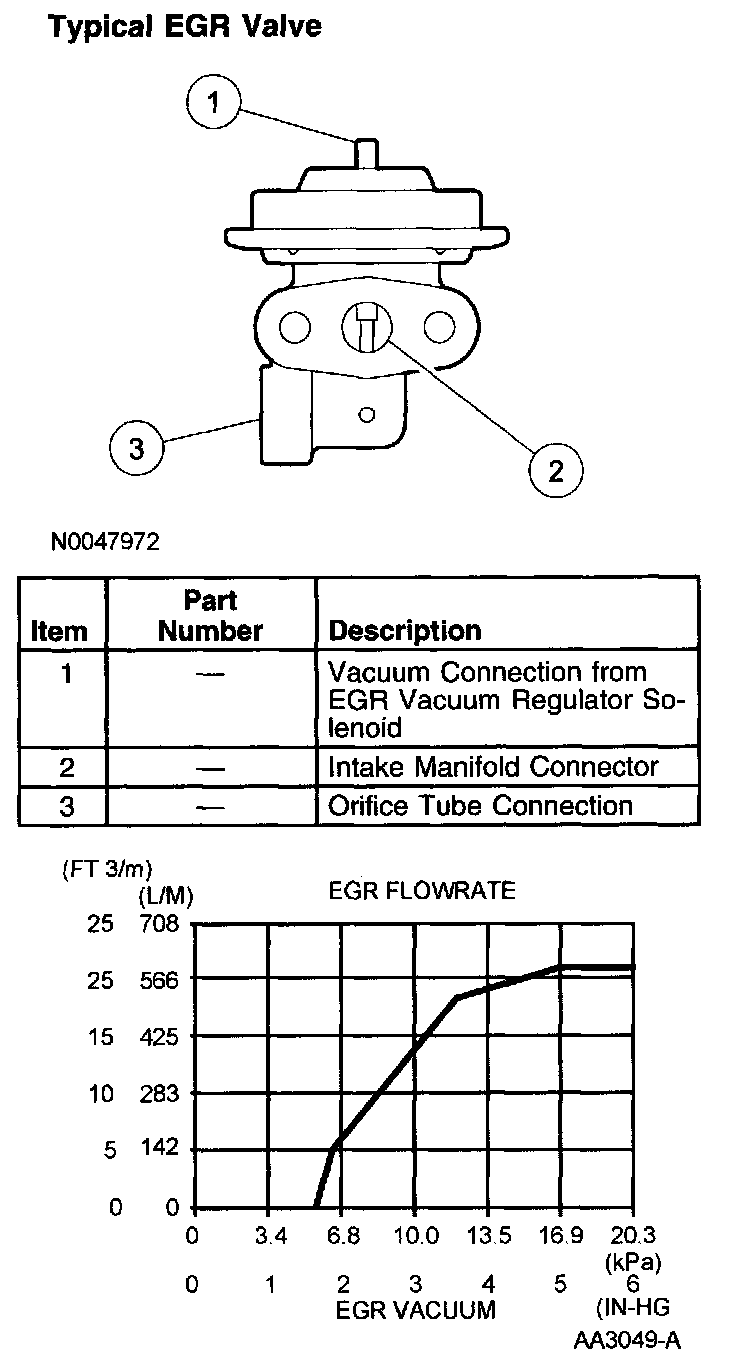 Typical EGR Valve

1
2
3

N0047972

| Item | Part Number | Description |
|---|---|---|
| 1 | — | Vacuum Connection from EGR Vacuum Regulator Solenoid |
| 2 | — | Intake Manifold Connector |
| 3 | — | Orifice Tube Connection |

(FT 3/m)
(L/M)
EGR FLOWRATE
25 708
25 566
15 425
10 283
5 142
0 0
0 3.4 6.8 10.0 13.5 16.9 20.3
(kPa)
0 1 2 3 4 5 6
EGR VACUUM
(IN-HG
AA3049-A